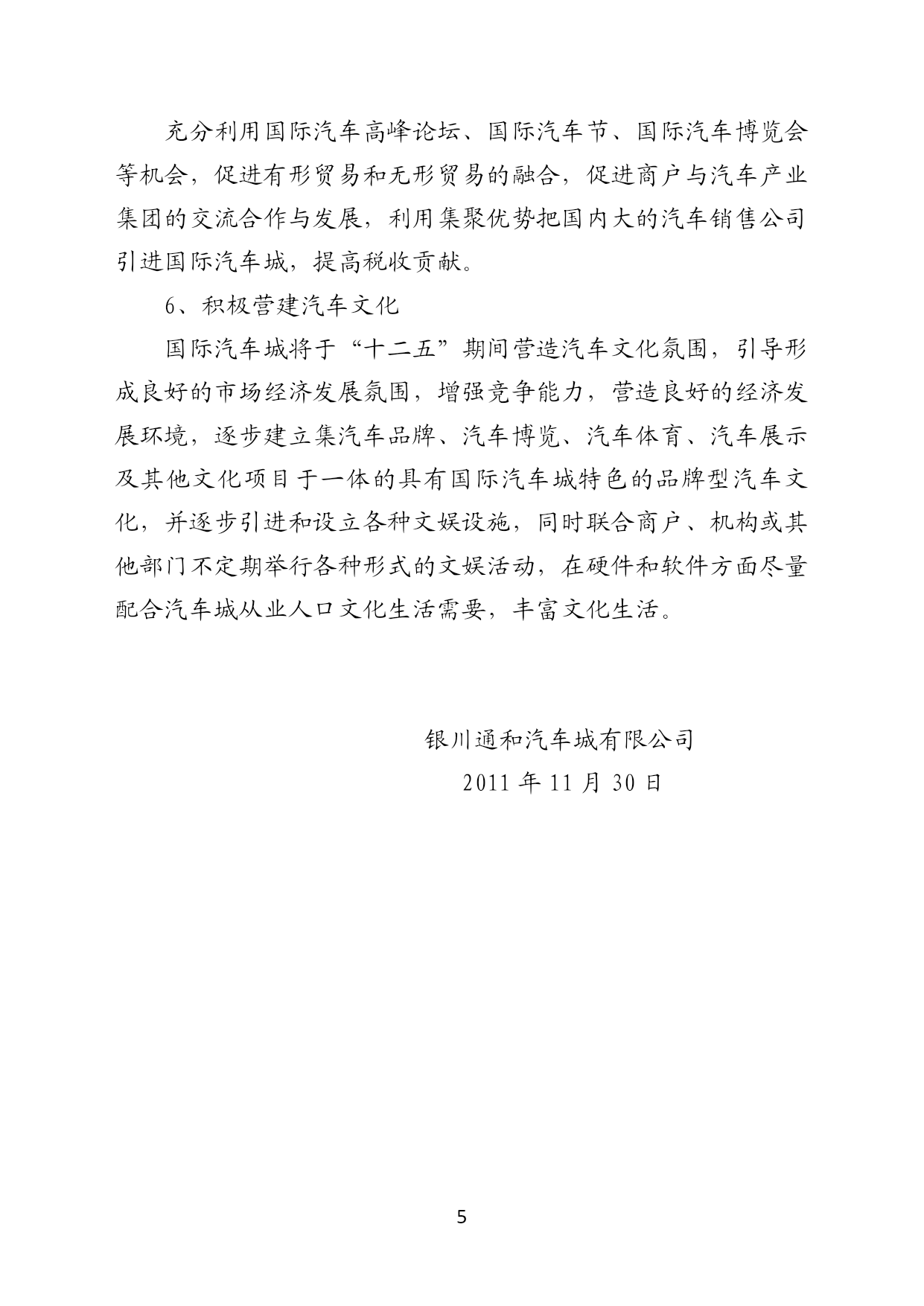 充分利用国际汽车高峰论坛、国际汽车节、国际汽车博览会等机会，促进有形贸易和无形贸易的融合，促进商户与汽车产业集团的交流合作与发展，利用集聚优势把国内大的汽车销售公司引进国际汽车城，提高税收贡献。

6、积极营建汽车文化

国际汽车城将于“十二五”期间营造汽车文化氛围，引导形成良好的市场经济发展氛围，增强竞争能力，营造良好的经济发展环境，逐步建立集汽车品牌、汽车博览、汽车体育、汽车展示及其他文化项目于一体的具有国际汽车城特色的品牌型汽车文化，并逐步引进和设立各种文娱设施，同时联合商户、机构或其他部门不定期举行各种形式的文娱活动，在硬件和软件方面尽量配合汽车城从业人口文化生活需要，丰富文化生活。

银川通和汽车城有限公司

2011 年 11 月 30 日

5